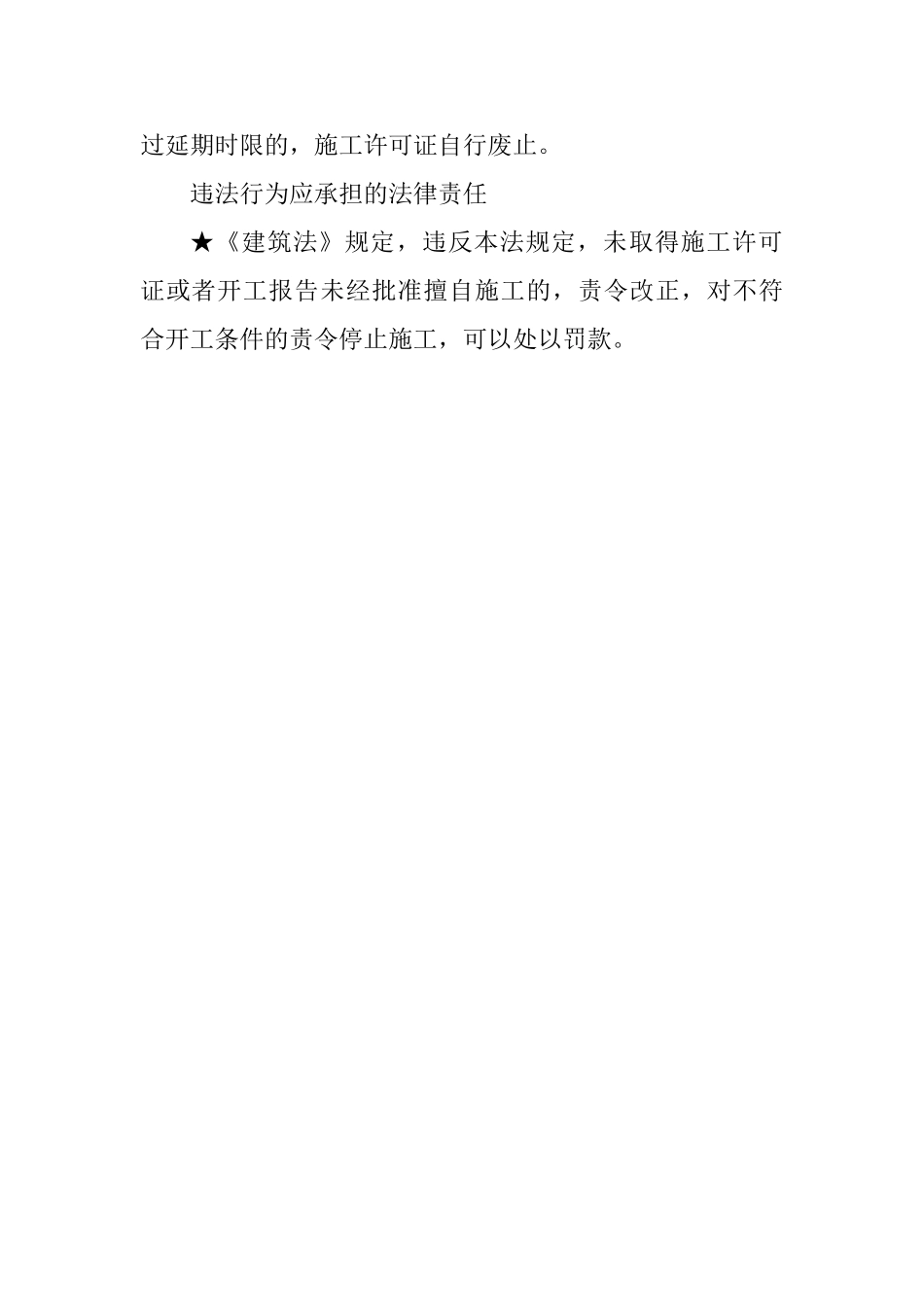 过延期时限的，施工许可证自行废止。

违法行为应承担的法律责任

★《建筑法》规定，违反本法规定，未取得施工许可证或者开工报告未经批准擅自施工的，责令改正，对不符合开工条件的责令停止施工，可以处以罚款。